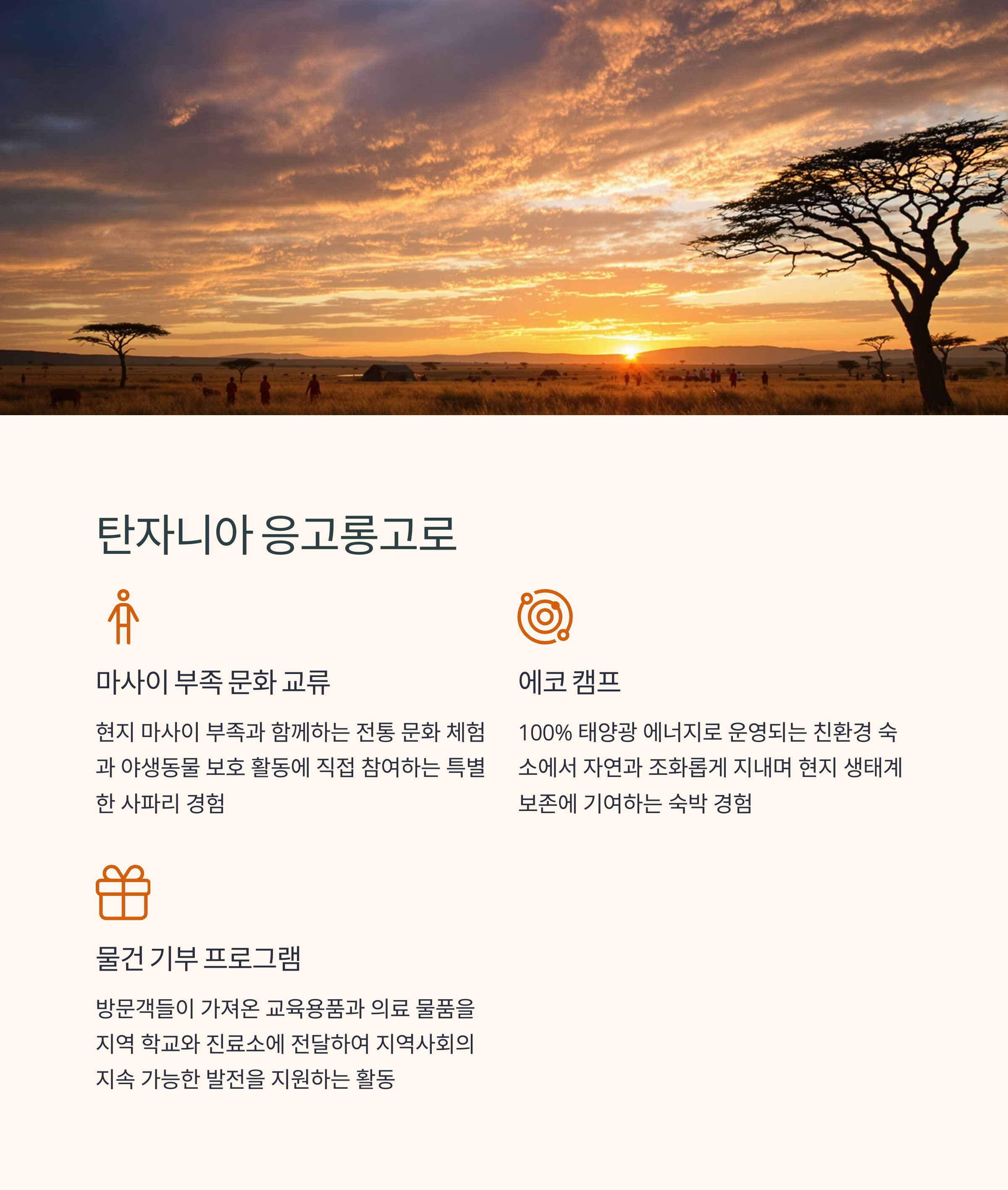 탄자니아 응고롱고로

마사이 부족 문화 교류

현지 마사이 부족과 함께하는 전통 문화 체험과 야생동물 보호 활동에 직접 참여하는 특별한 사파리 경험

에코 캠프

100% 태양광 에너지로 운영되는 친환경 숙소에서 자연과 조화롭게 지내며 현지 생태계 보존에 기여하는 숙박 경험

물건 기부 프로그램

방문객들이 가져온 교육용품과 의료 물품을 지역 학교와 진료소에 전달하여 지역사회의 지속 가능한 발전을 지원하는 활동